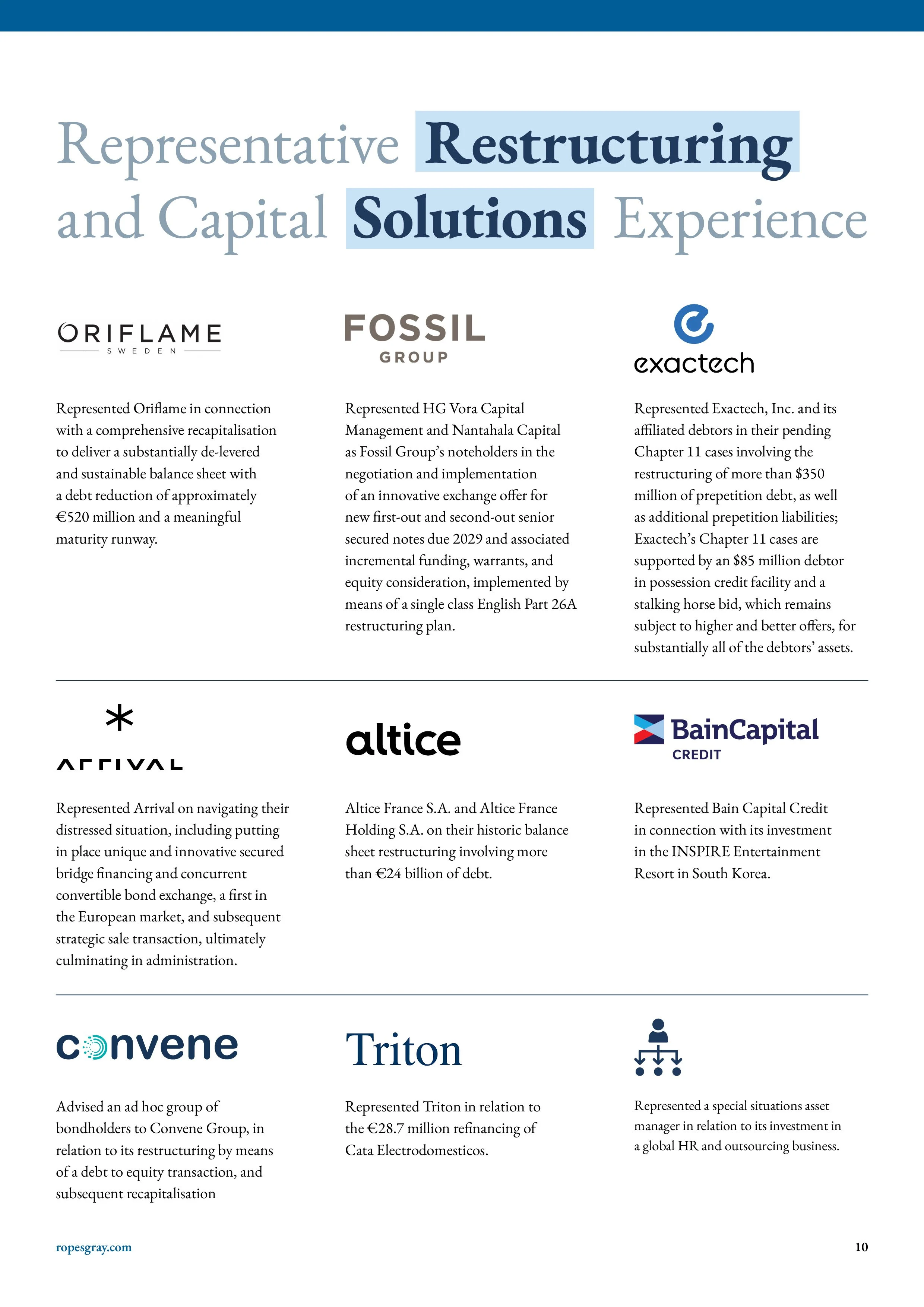 Representative Restructuring and Capital Solutions Experience

ORIFLAME
SWEDEN

Represented Oriflame in connection with a comprehensive recapitalisation to deliver a substantially de-levered and sustainable balance sheet with a debt reduction of approximately €520 million and a meaningful maturity runway.

FOSSIL
GROUP

Represented HG Vora Capital Management and Nantahala Capital as Fossil Group's noteholders in the negotiation and implementation of an innovative exchange offer for new first-out and second-out senior secured notes due 2029 and associated incremental funding, warrants, and equity consideration, implemented by means of a single class English Part 26A restructuring plan.

exactech

Represented Exactech, Inc. and its affiliated debtors in their pending Chapter 11 cases involving the restructuring of more than $350 million of prepetition debt, as well as additional prepetition liabilities; Exactech's Chapter 11 cases are supported by an $85 million debtor in possession credit facility and a stalking horse bid, which remains subject to higher and better offers, for substantially all of the debtors' assets.

ARRIVAL

Represented Arrival on navigating their distressed situation, including putting in place unique and innovative secured bridge financing and concurrent convertible bond exchange, a first in the European market, and subsequent strategic sale transaction, ultimately culminating in administration.

altice

Altice France S.A. and Altice France Holding S.A. on their historic balance sheet restructuring involving more than €24 billion of debt.

BainCapital
CREDIT

Represented Bain Capital Credit in connection with its investment in the INSPIRE Entertainment Resort in South Korea.

convene

Advised an ad hoc group of bondholders to Convene Group, in relation to its restructuring by means of a debt to equity transaction, and subsequent recapitalisation

Triton

Represented Triton in relation to the €28.7 million refinancing of Cata Electrodomesticos.

Represented a special situations asset manager in relation to its investment in a global HR and outsourcing business.

ropesgray.com 10